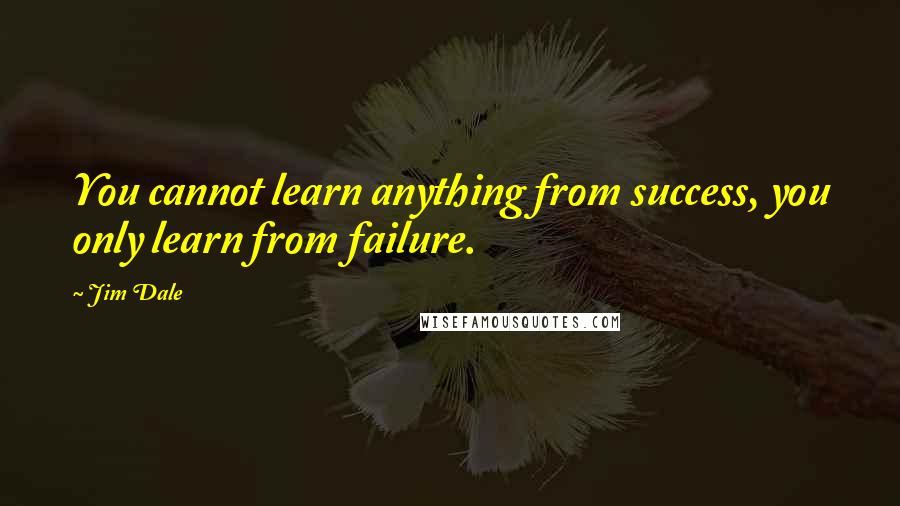 You cannot learn anything from success, you only learn from failure.

~ Jim Dale

WISEFAMOUSQUOTES.COM